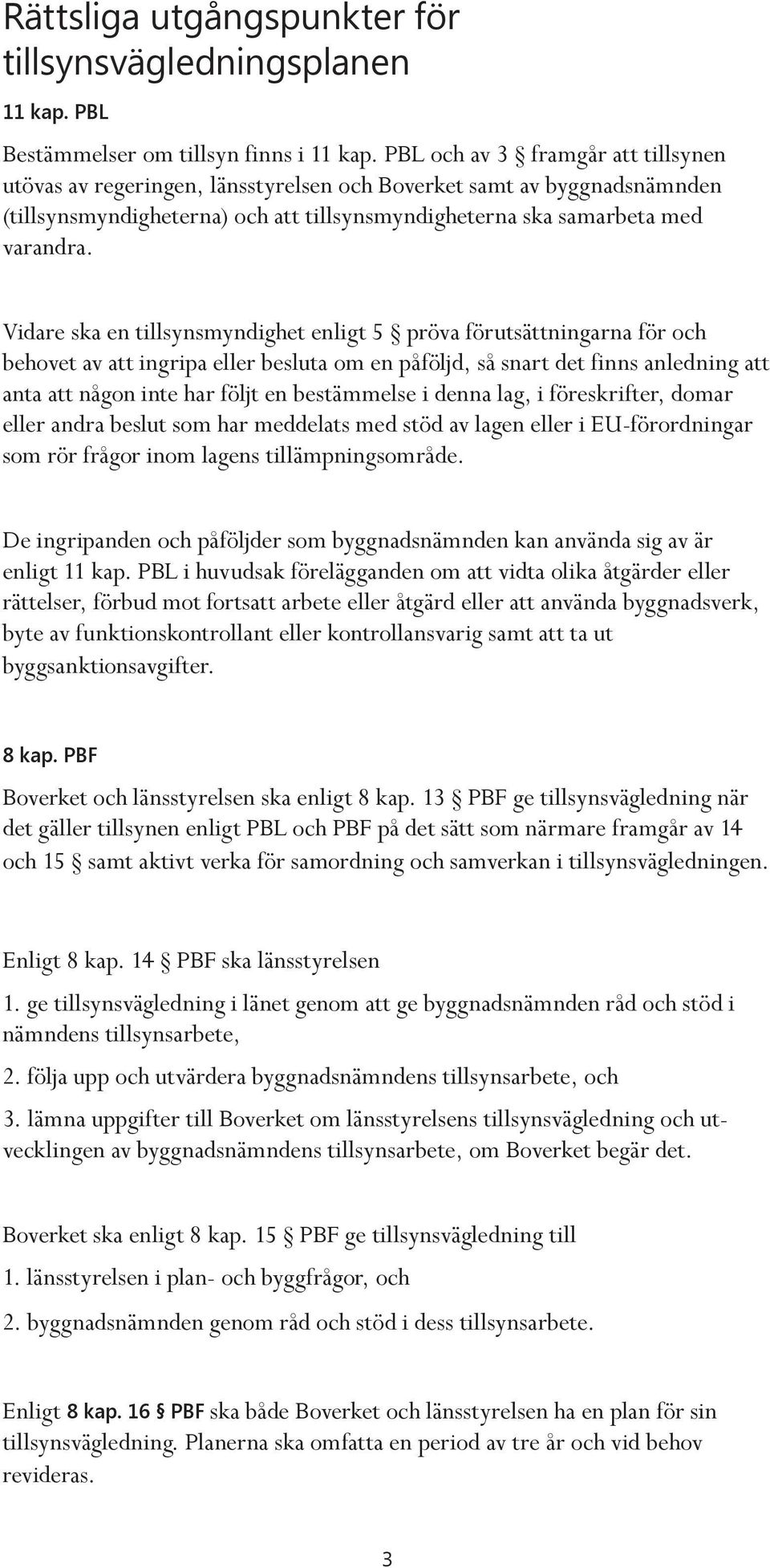 Rättsliga utgångspunkter för tillsynsvägledningsplanen

11 kap. PBL

Bestämmelser om tillsyn finns i 11 kap. PBL och av 3 § framgår att tillsynen utövas av regeringen, länsstyrelsen och Boverket samt av byggnadsnämnden (tillsynsmyndigheterna) och att tillsynsmyndigheterna ska samarbeta med varandra.

Vidare ska en tillsynsmyndighet enligt 5 § pröva förutsättningarna för och behovet av att ingripa eller besluta om en påföljd, så snart det finns anledning att anta att någon inte har följt en bestämmelse i denna lag, i föreskrifter, domar eller andra beslut som har meddelats med stöd av lagen eller i EU-förordningar som rör frågor inom lagens tillämpningsområde.

De ingripanden och påföljder som byggnadsnämnden kan använda sig av är enligt 11 kap. PBL i huvudsak förelägganden om att vidta olika åtgärder eller rättelser, förbud mot fortsatt arbete eller åtgärd eller att använda byggnadsverk, byte av funktionskontrollant eller kontrollansvarig samt att ta ut byggsanktionsavgifter.

8 kap. PBF

Boverket och länsstyrelsen ska enligt 8 kap. 13 § PBF ge tillsynsvägledning när det gäller tillsynen enligt PBL och PBF på det sätt som närmare framgår av 14 och 15 § samt aktivt verka för samordning och samverkan i tillsynsvägledningen.

Enligt 8 kap. 14 § PBF ska länsstyrelsen

1. ge tillsynsvägledning i länet genom att ge byggnadsnämnden råd och stöd i nämndens tillsynsarbete,

2. följa upp och utvärdera byggnadsnämndens tillsynsarbete, och

3. lämna uppgifter till Boverket om länsstyrelsens tillsynsvägledning och utvecklingen av byggnadsnämndens tillsynsarbete, om Boverket begär det.

Boverket ska enligt 8 kap. 15 § PBF ge tillsynsvägledning till

1. länsstyrelsen i plan- och byggfrågor, och

2. byggnadsnämnden genom råd och stöd i dess tillsynsarbete.

Enligt 8 kap. 16 § PBF ska både Boverket och länsstyrelsen ha en plan för sin tillsynsvägledning. Planerna ska omfatta en period av tre år och vid behov revideras.

3